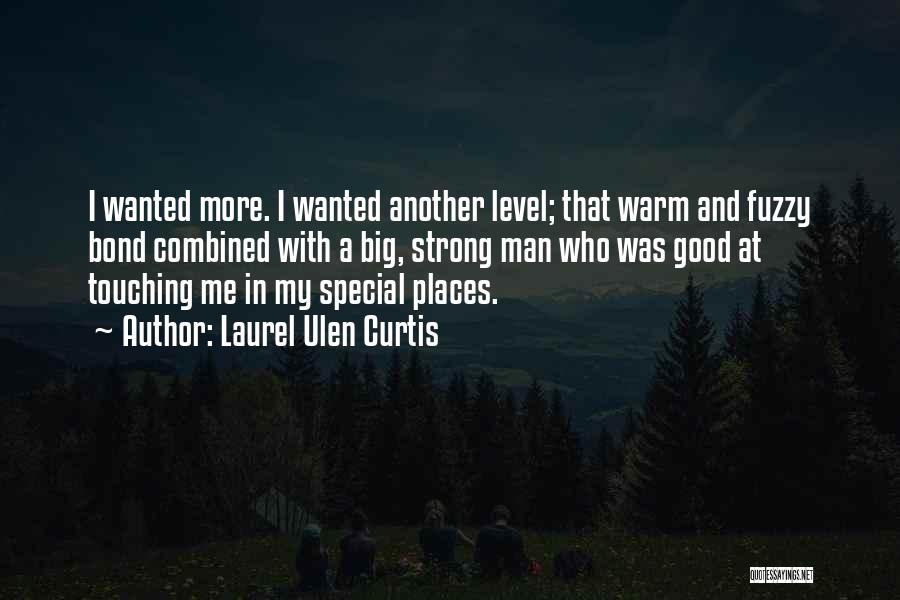 I wanted more. I wanted another level; that warm and fuzzy bond combined with a big, strong man who was good at touching me in my special places.

~ Author: Laurel Ulen Curtis

QUOTESSAYINGS.NET